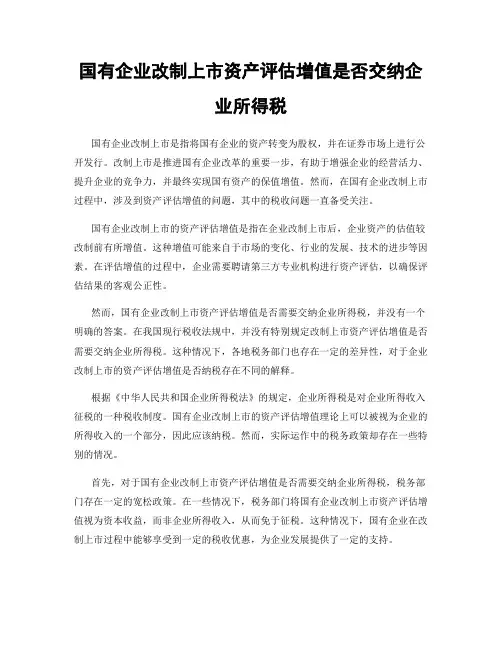 国有企业改制上市资产评估增值是否交纳企业所得税

国有企业改制上市是指将国有企业的资产转变为股权，并在证券市场上进行公开发行。改制上市是推进国有企业改革的重要一步，有助于增强企业的经营活力、提升企业的竞争力，并最终实现国有资产的保值增值。然而，在国有企业改制上市过程中，涉及到资产评估增值的问题，其中的税收问题一直备受关注。

国有企业改制上市的资产评估增值是指在企业改制上市后，企业资产的估值较改制前有所增值。这种增值可能来自于市场的变化、行业的发展、技术的进步等因素。在评估增值的过程中，企业需要聘请第三方专业机构进行资产评估，以确保评估结果的客观公正性。

然而，国有企业改制上市资产评估增值是否需要交纳企业所得税，并没有一个明确的答案。在我国现行税收法规中，并没有特别规定改制上市资产评估增值是否需要交纳企业所得税。这种情况下，各地税务部门也存在一定的差异性，对于企业改制上市的资产评估增值是否纳税存在不同的解释。

根据《中华人民共和国企业所得税法》的规定，企业所得税是对企业所得收入征税的一种税收制度。国有企业改制上市的资产评估增值理论上可以被视为企业的所得收入的一个部分，因此应该纳税。然而，实际运作中的税务政策却存在一些特别的情况。

首先，对于国有企业改制上市资产评估增值是否需要交纳企业所得税，税务部门存在一定的宽松政策。在一些情况下，税务部门将国有企业改制上市资产评估增值视为资本收益，而非企业所得收入，从而免于征税。这种情况下，国有企业在改制上市过程中能够享受到一定的税收优惠，为企业发展提供了一定的支持。